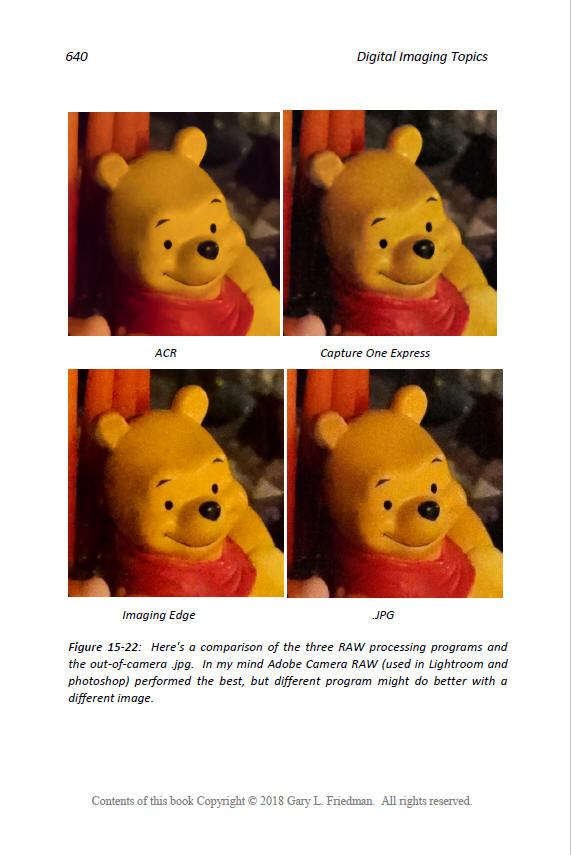 640 Digital Imaging Topics

ACR

Capture One Express

Imaging Edge

.JPG

Figure 15-22: Here's a comparison of the three RAW processing programs and the out-of-camera .jpg. In my mind Adobe Camera RAW (used in Lightroom and photoshop) performed the best, but different program might do better with a different image.

Contents of this book Copyright © 2018 Gary L. Friedman. All rights reserved.